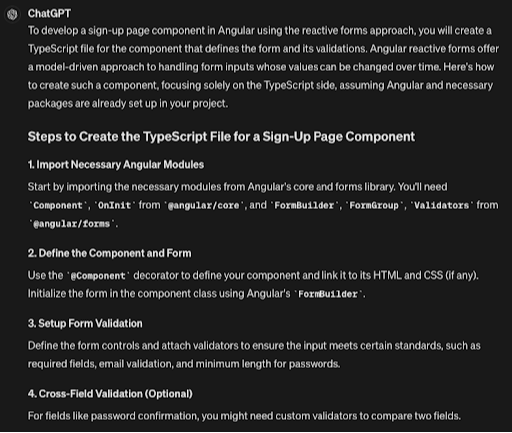 ChatGPT

To develop a sign-up page component in Angular using the reactive forms approach, you will create a TypeScript file for the component that defines the form and its validations. Angular reactive forms offer a model-driven approach to handling form inputs whose values can be changed over time. Here's how to create such a component, focusing solely on the TypeScript side, assuming Angular and necessary packages are already set up in your project.

Steps to Create the TypeScript File for a Sign-Up Page Component

1. Import Necessary Angular Modules

Start by importing the necessary modules from Angular's core and forms library. You'll need `Component`, `OnInit` from `@angular/core`, and `FormBuilder`, `FormGroup`, `Validators` from `@angular/forms`.

2. Define the Component and Form

Use the `@Component` decorator to define your component and link it to its HTML and CSS (if any). Initialize the form in the component class using Angular's `FormBuilder`.

3. Setup Form Validation

Define the form controls and attach validators to ensure the input meets certain standards, such as required fields, email validation, and minimum length for passwords.

4. Cross-Field Validation (Optional)

For fields like password confirmation, you might need custom validators to compare two fields.